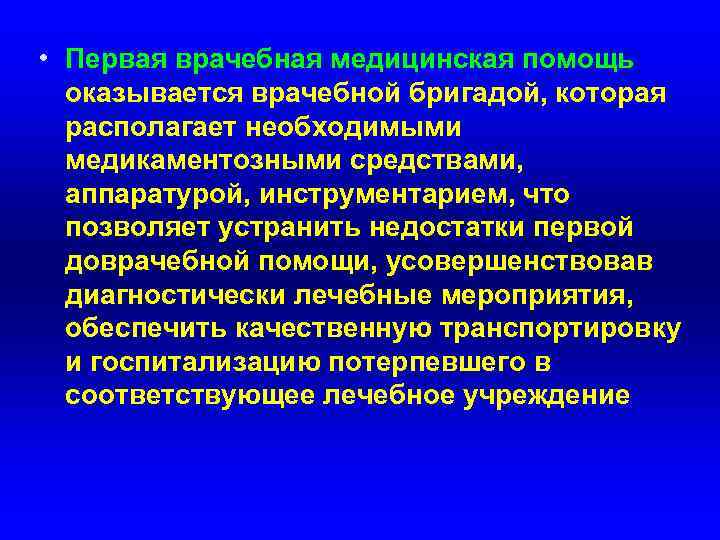 • Первая врачебная медицинская помощь оказывается врачебной бригадой, которая располагает необходимыми медикаментозными средствами, аппаратурой, инструментарием, что позволяет устранить недостатки первой доврачебной помощи, усовершенствовав диагностически лечебные мероприятия, обеспечить качественную транспортировку и госпитализацию потерпевшего в соответствующее лечебное учреждение